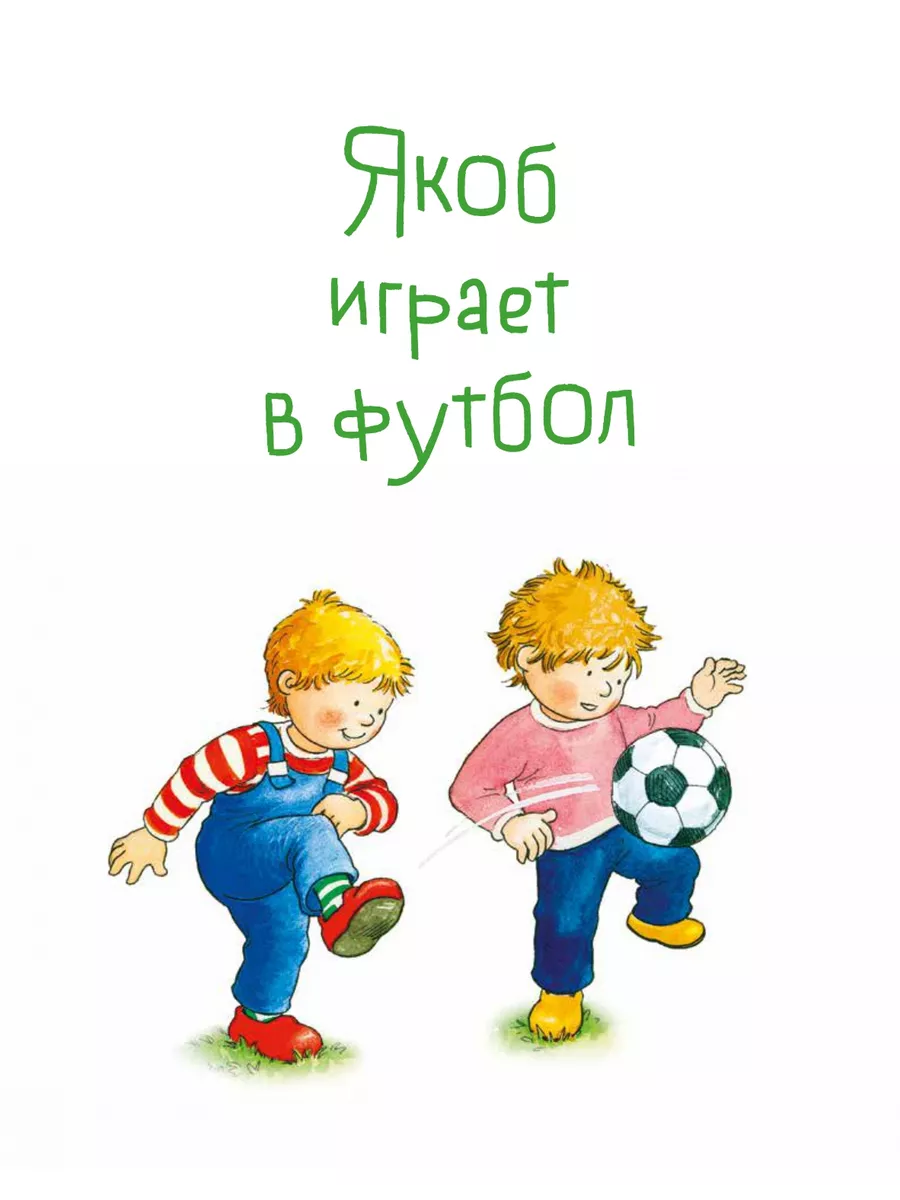 Якоб
играет
в футбол